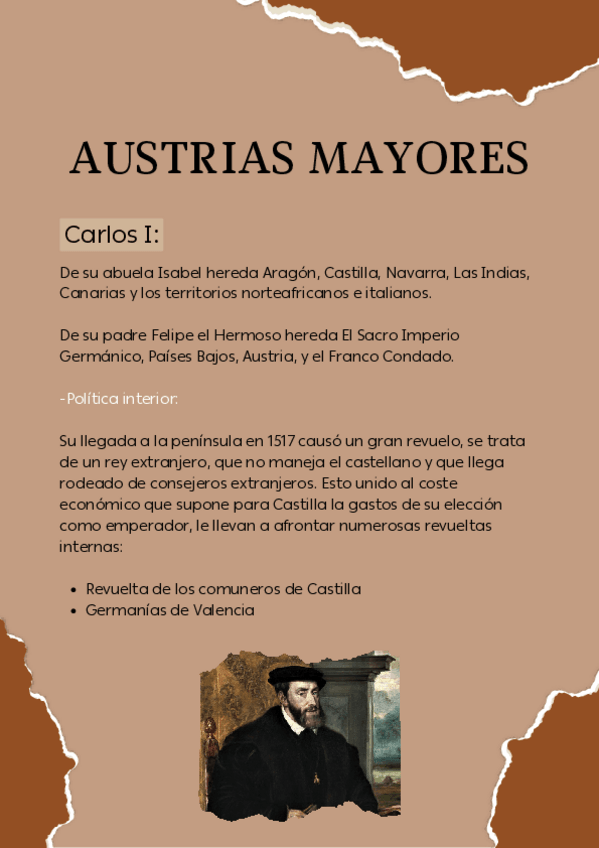 AUSTRIAS MAYORES

Carlos I:

De su abuela Isabel hereda Aragón, Castilla, Navarra, Las Indias, Canarias y los territorios norteafricanos e italianos.

De su padre Felipe el Hermoso hereda El Sacro Imperio Germánico, Países Bajos, Austria, y el Franco Condado.

-Política interior:

Su llegada a la península en 1517 causó un gran revuelo, se trata de un rey extranjero, que no maneja el castellano y que llega rodeado de consejeros extranjeros. Esto unido al coste económico que supone para Castilla la gastos de su elección como emperador, le llevan a afrontar numerosas revueltas internas:

- Revuelta de los comuneros de Castilla
- Germanías de Valencia